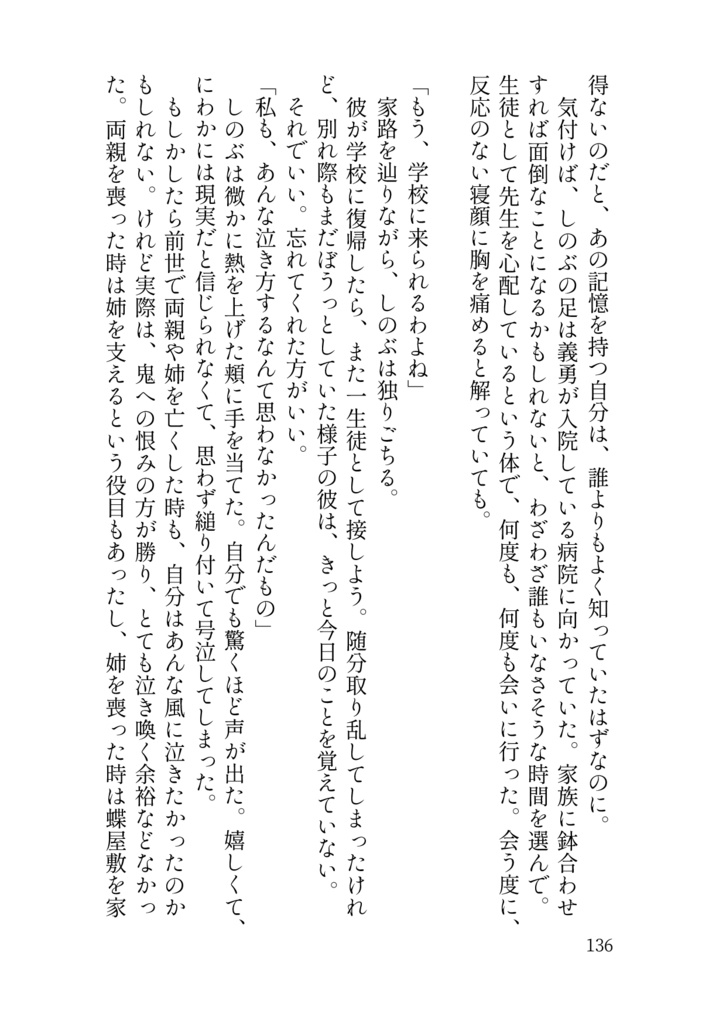 得ないのだと、あの記憶を持つ自分は、誰よりもよく知っていたはずなのに。

気付けば、しのぶの足は義勇が入院している病院に向かっていた。家族に鉢合わせすれば面倒なことになるかもしれないと、わざわざ誰もいなさそうな時間を選んで。生徒として先生を心配しているという体で、何度も、何度も会いに行った。会う度に、反応のない寝顔に胸を痛めると解っていても。

「もう、学校に来られるわよね」

家路を辿りながら、しのぶは独りごちる。

彼が学校に復帰したら、また一生徒として接しよう。随分取り乱してしまったけれど、別れ際もまだぼうっとしていた様子の彼は、きっと今日のことを覚えていない。

それでいい。忘れてくれた方がいい。

「私も、あんな泣き方するなんて思わなかったんだもの」

しのぶは微かに熱を上げた頬に手を当てた。自分でも驚くほど声が出た。嬉しくて、にわかには現実だと信じられなくて、思わず縋り付いて号泣してしまった。

もしかしたら前世で両親や姉を亡くした時も、自分はあんな風に泣きたかったのかもしれない。けれど実際は、鬼への恨みの方が勝り、とても泣き喚く余裕などなかった。両親を喪った時は姉を支えるという役目もあったし、姉を喪った時は蝶屋敷を家

136